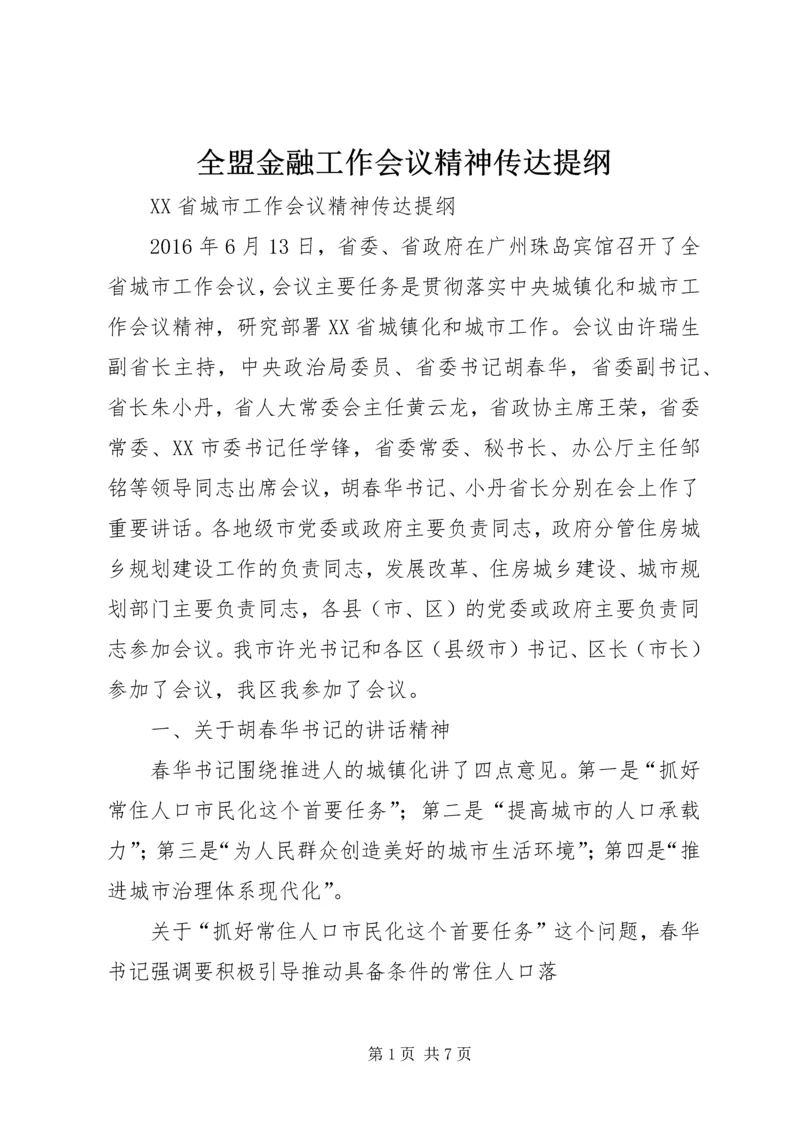 全盟金融工作会议精神传达提纲

XX省城市工作会议精神传达提纲

2016年6月13日，省委、省政府在广州珠岛宾馆召开了全省城市工作会议，会议主要任务是贯彻落实中央城镇化和城市工作会议精神，研究部署XX省城镇化和城市工作。会议由许瑞生副省长主持，中央政治局委员、省委书记胡春华，省委副书记、省长朱小丹，省人大常委会主任黄云龙，省政协主席王荣，省委常委、XX市委书记任学锋，省委常委、秘书长、办公厅主任邹铭等领导同志出席会议，胡春华书记、小丹省长分别在会上作了重要讲话。各地级市党委或政府主要负责同志，政府分管住房城乡规划建设工作的负责同志，发展改革、住房城乡建设、城市规划部门主要负责同志，各县（市、区）的党委或政府主要负责同志参加会议。我市许光书记和各区（县级市）书记、区长（市长）参加了会议，我区我参加了会议。

一、关于胡春华书记的讲话精神

春华书记围绕推进人的城镇化讲了四点意见。第一是“抓好常住人口市民化这个首要任务”；第二是“提高城市的人口承载力”；第三是“为人民群众创造美好的城市生活环境”；第四是“推进城市治理体系现代化”。

关于“抓好常住人口市民化这个首要任务”这个问题，春华书记强调要积极引导推动具备条件的常住人口落

第1页 共7页